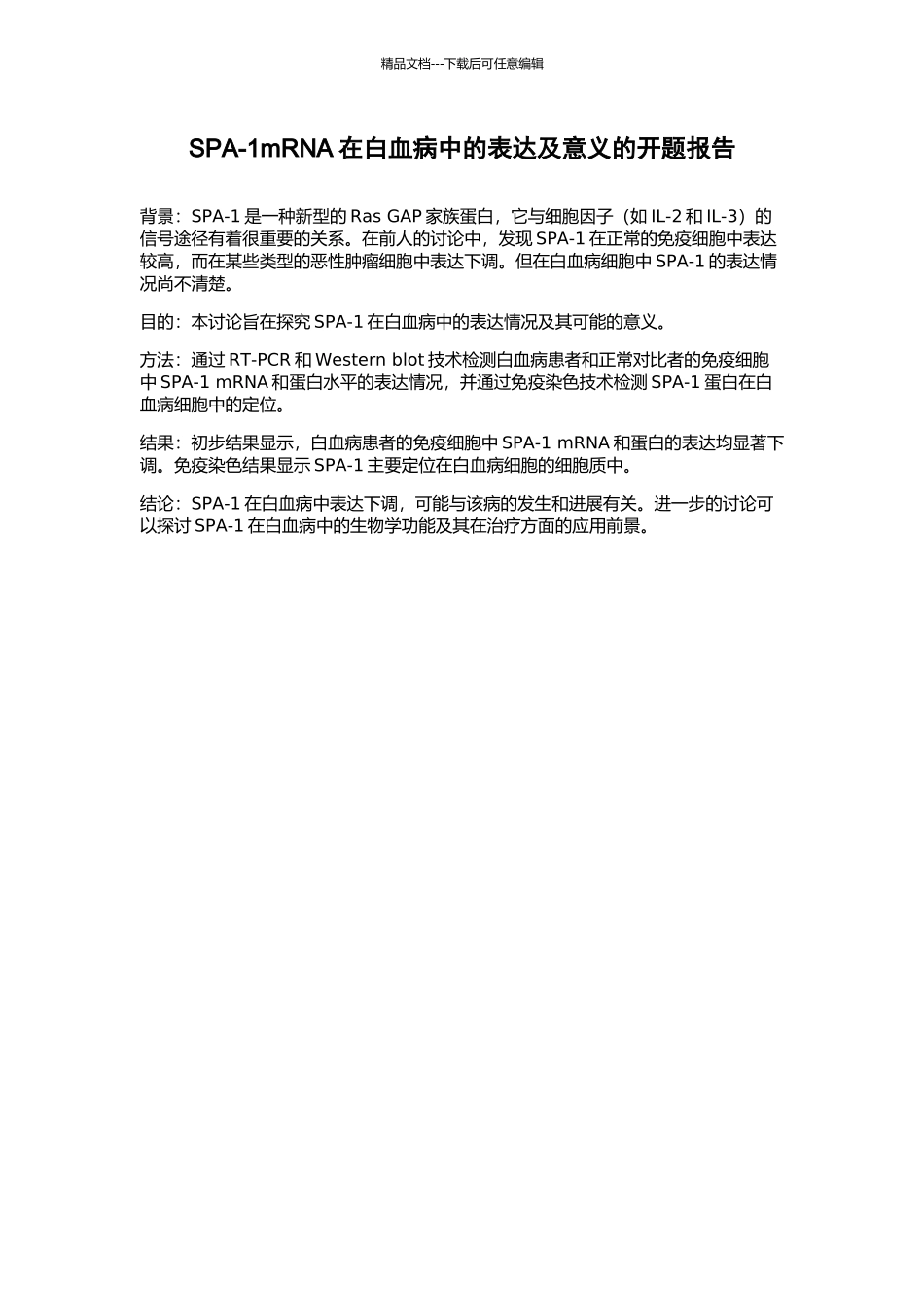 精品文档---下载后可任意编辑

SPA-1mRNA 在白血病中的表达及意义的开题报告

背景：SPA-1 是一种新型的 Ras GAP 家族蛋白，它与细胞因子（如 IL-2 和 IL-3）的信号途径有着很重要的关系。在前人的讨论中，发现 SPA-1 在正常的免疫细胞中表达较高，而在某些类型的恶性肿瘤细胞中表达下调。但在白血病细胞中 SPA-1 的表达情况尚不清楚。

目的：本讨论旨在探究 SPA-1 在白血病中的表达情况及其可能的意义。

方法：通过 RT-PCR 和 Western blot 技术检测白血病患者和正常对比者的免疫细胞中 SPA-1 mRNA 和蛋白水平的表达情况，并通过免疫染色技术检测 SPA-1 蛋白在白血病细胞中的定位。

结果：初步结果显示，白血病患者的免疫细胞中 SPA-1 mRNA 和蛋白的表达均显著下调。免疫染色结果显示 SPA-1 主要定位在白血病细胞的细胞质中。

结论：SPA-1 在白血病中表达下调，可能与该病的发生和进展有关。进一步的讨论可以探讨 SPA-1 在白血病中的生物学功能及其在治疗方面的应用前景。